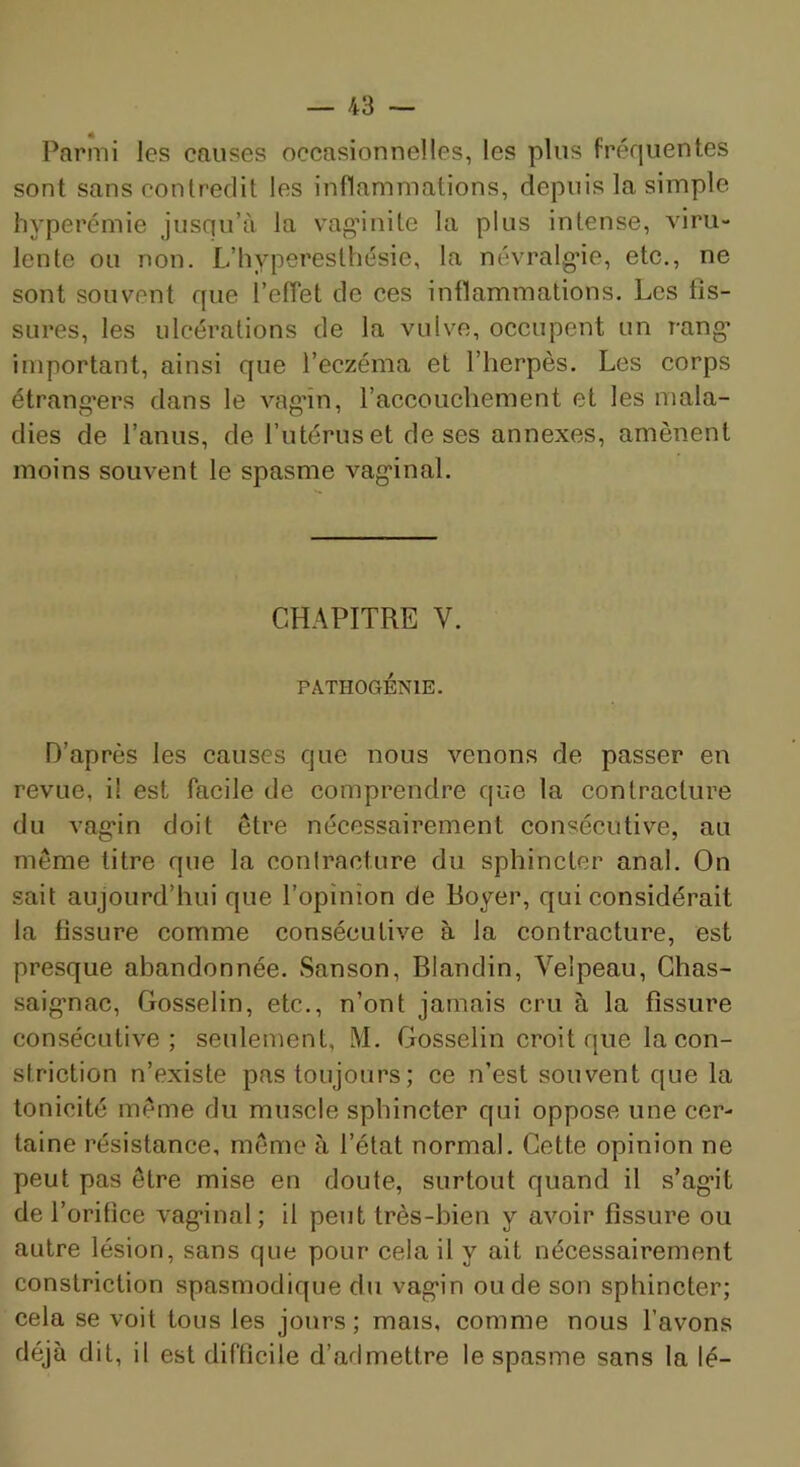 — 43 —

Parmi les causes occasionnelles, les plus fréquentes sont sans contredit les inflammations, depuis la simple hyperémie jusqu'à la vaginite la plus intense, virulente ou non. L'hyperesthésie, la névralgie, etc., ne sont souvent que l'effet de ces inflammations. Les fissures, les ulcérations de la vulve, occupent un rang important, ainsi que l'eczéma et l'herpès. Les corps étrangers dans le vagin, l'accouchement et les maladies de l'anus, de l'utérus et de ses annexes, amènent moins souvent le spasme vaginal.

CHAPITRE V.

PATHOGÉNIE.

D'après les causes que nous venons de passer en revue, il est facile de comprendre que la contracture du vagin doit être nécessairement consécutive, au même titre que la contracture du sphincter anal. On sait aujourd'hui que l'opinion de Boyer, qui considérait la fissure comme consécutive à la contracture, est presque abandonnée. Sanson, Blandin, Velpeau, Chassaignac, Gosselin, etc., n'ont jamais cru à la fissure consécutive ; seulement, M. Gosselin croit que la constriction n'existe pas toujours; ce n'est souvent que la tonicité même du muscle sphincter qui oppose une certaine résistance, même à l'état normal. Cette opinion ne peut pas être mise en doute, surtout quand il s'agit de l'orifice vaginal; il peut très-bien y avoir fissure ou autre lésion, sans que pour cela il y ait nécessairement constriction spasmodique du vagin ou de son sphincter; cela se voit tous les jours; mais, comme nous l'avons déjà dit, il est difficile d'admettre le spasme sans la lé-